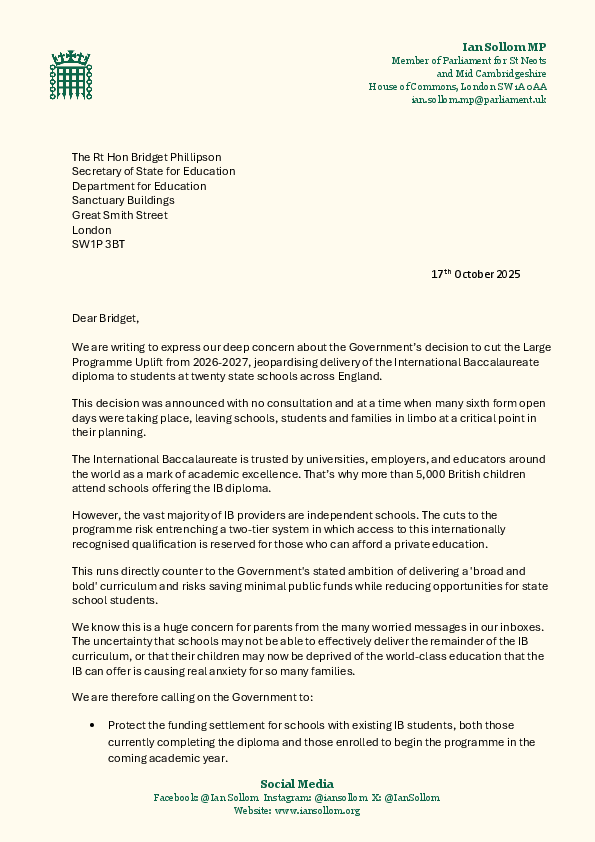 Ian Sollom MP
Member of Parliament for St Neots and Mid Cambridgeshire
House of Commons, London SW1A 0AA
ian.sollom.mp@parliament.uk

The Rt Hon Bridget Phillipson
Secretary of State for Education
Department for Education
Sanctuary Buildings
Great Smith Street
London
SW1P 3BT

17$^{th}$ October 2025

Dear Bridget,

We are writing to express our deep concern about the Government's decision to cut the Large Programme Uplift from 2026-2027, jeopardising delivery of the International Baccalaureate diploma to students at twenty state schools across England.

This decision was announced with no consultation and at a time when many sixth form open days were taking place, leaving schools, students and families in limbo at a critical point in their planning.

The International Baccalaureate is trusted by universities, employers, and educators around the world as a mark of academic excellence. That's why more than 5,000 British children attend schools offering the IB diploma.

However, the vast majority of IB providers are independent schools. The cuts to the programme risk entrenching a two-tier system in which access to this internationally recognised qualification is reserved for those who can afford a private education.

This runs directly counter to the Government's stated ambition of delivering a 'broad and bold' curriculum and risks saving minimal public funds while reducing opportunities for state school students.

We know this is a huge concern for parents from the many worried messages in our inboxes. The uncertainty that schools may not be able to effectively deliver the remainder of the IB curriculum, or that their children may now be deprived of the world-class education that the IB can offer is causing real anxiety for so many families.

We are therefore calling on the Government to:

• Protect the funding settlement for schools with existing IB students, both those currently completing the diploma and those enrolled to begin the programme in the coming academic year.

Social Media
Facebook: @Ian Sollom Instagram: @iansollom X: @IanSollom
Website: www.iansollom.org